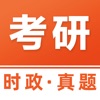 考研

时政·真题